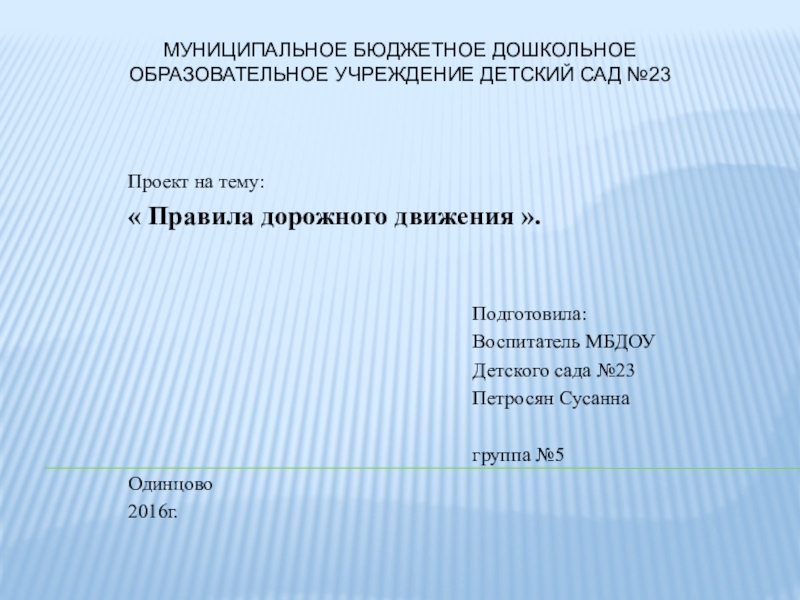 МУНИЦИПАЛЬНОЕ БЮДЖЕТНОЕ ДОШКОЛЬНОЕ ОБРАЗОВАТЕЛЬНОЕ УЧРЕЖДЕНИЕ ДЕТСКИЙ САД №23

Проект на тему:

« Правила дорожного движения ».

Подготовила:
Воспитатель МБДОУ
Детского сада №23
Петросян Сусанна

группа №5

Одинцово
2016г.